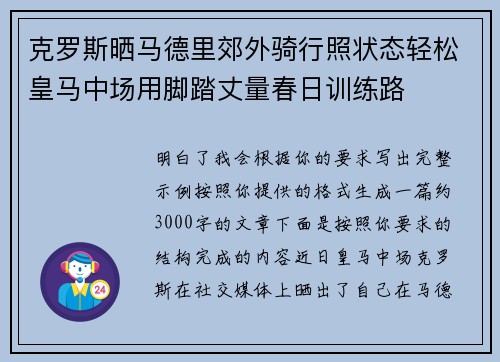 克罗斯晒马德里郊外骑行照状态轻松皇马中场用脚踏丈量春日训练路

明白了我会根据你的要求写出完整示例按照你提供的格式生成一篇约3000字的文章下面是按照你要求的结构完成的内容近日皇马中场克罗斯在社交媒体上晒出了自己在马德

24